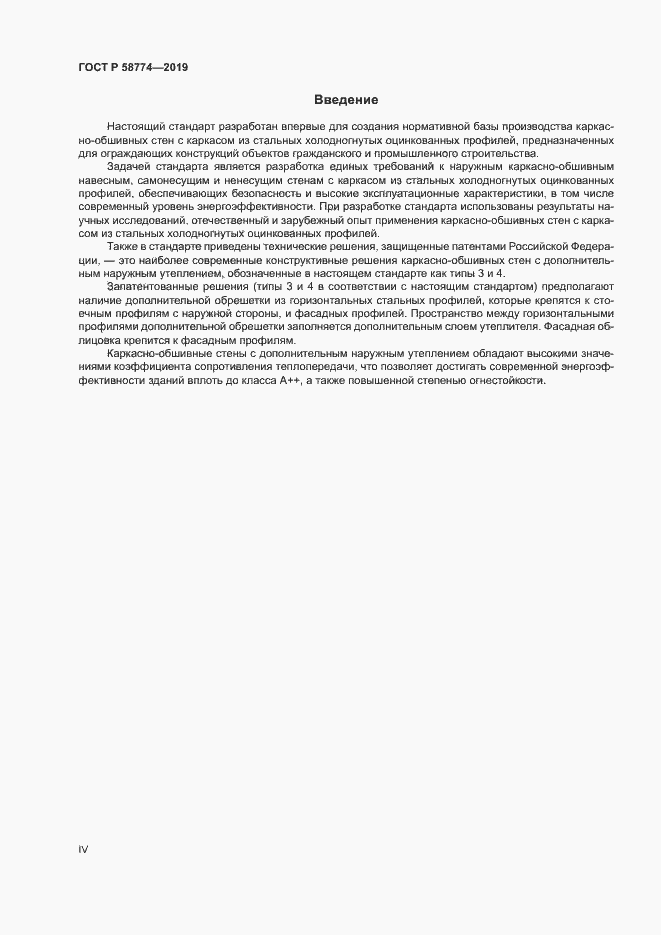 ГОСТ Р 58774—2019

Введение

Настоящий стандарт разработан впервые для создания нормативной базы производства каркасно-обшивных стен с каркасом из стальных холодногнутых оцинкованных профилей, предназначенных для ограждающих конструкций объектов гражданского и промышленного строительства.

Задачей стандарта является разработка единых требований к наружным каркасно-обшивным навесным, самонесущим и ненесущим стенам с каркасом из стальных холодногнутых оцинкованных профилей, обеспечивающих безопасность и высокие эксплуатационные характеристики, в том числе современный уровень энергоэффективности. При разработке стандарта использованы результаты научных исследований, отечественный и зарубежный опыт применения каркасно-обшивных стен с каркасом из стальных холодногнутых оцинкованных профилей.

Также в стандарте приведены технические решения, защищенные патентами Российской Федерации, — это наиболее современные конструктивные решения каркасно-обшивных стен с дополнительным наружным утеплением, обозначенные в настоящем стандарте как типы 3 и 4.

Запатентованные решения (типы 3 и 4 в соответствии с настоящим стандартом) предполагают наличие дополнительной обрешетки из горизонтальных стальных профилей, которые крепятся к стоечным профилям с наружной стороны, и фасадных профилей. Пространство между горизонтальными профилями дополнительной обрешетки заполняется дополнительным слоем утеплителя. Фасадная облицовка крепится к фасадным профилям.

Каркасно-обшивные стены с дополнительным наружным утеплением обладают высокими значениями коэффициента сопротивления теплопередачи, что позволяет достигать современной энергоэффективности зданий вплоть до класса А++, а также повышенной степенью огнестойкости.

IV